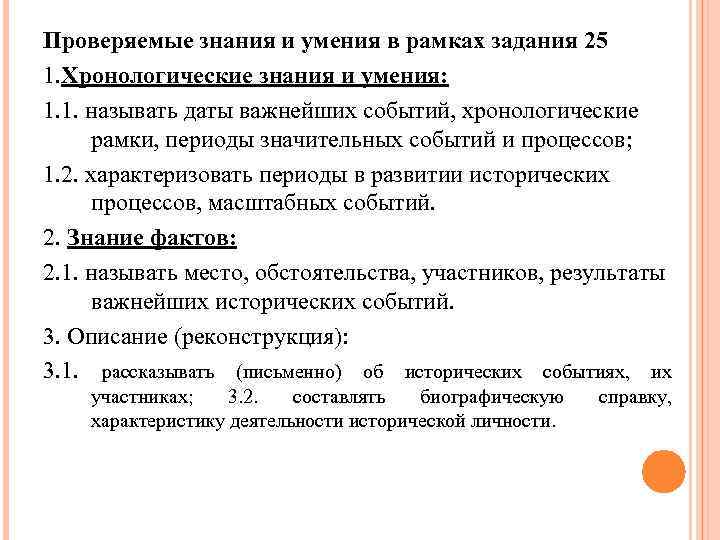 Проверяемые знания и умения в рамках задания 25

1.Хронологические знания и умения:

1.1. называть даты важнейших событий, хронологические рамки, периоды значительных событий и процессов;

1.2. характеризовать периоды в развитии исторических процессов, масштабных событий.

2. Знание фактов:

2.1. называть место, обстоятельства, участников, результаты важнейших исторических событий.

3. Описание (реконструкция):

3.1. рассказывать (письменно) об исторических событиях, их участниках; 3.2. составлять биографическую справку, характеристику деятельности исторической личности.